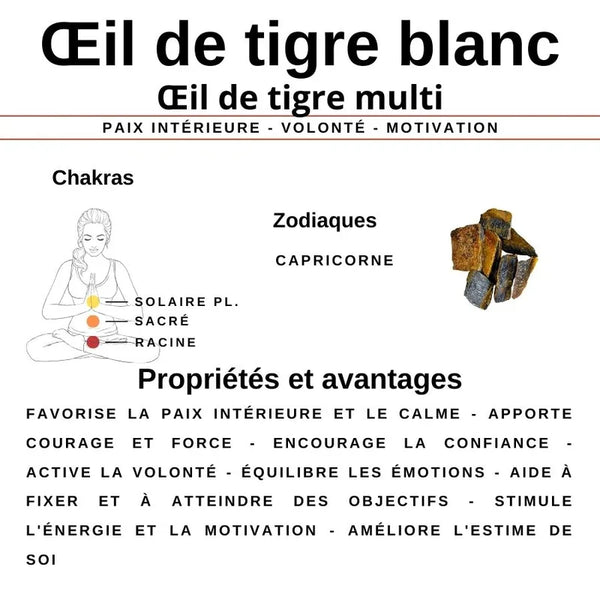 Œil de tigre blanc
Œil de tigre multi
PAIX INTÉRIEURE - VOLONTÉ - MOTIVATION

Chakras

SOLAIRE PL.
SACRÉ
RACINE

Zodiaques

CAPRICORNE

Propriétés et avantages

FAVORISE LA PAIX INTÉRIEURE ET LE CALME - APPORTE COURAGE ET FORCE - ENCOURAGE LA CONFIANCE - ACTIVE LA VOLONTÉ - ÉQUILIBRE LES ÉMOTIONS - AIDE À FIXER ET À ATTEINDRE DES OBJECTIFS - STIMULE L'ÉNERGIE ET LA MOTIVATION - AMÉLIORE L'ESTIME DE SOI